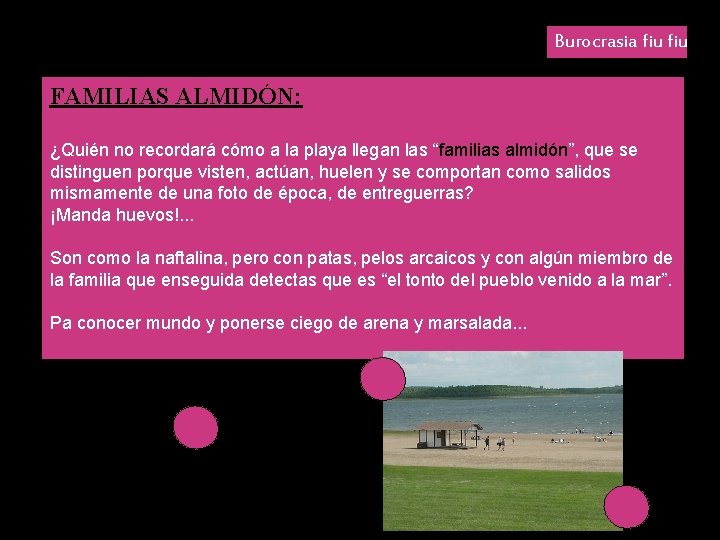 Burocrasia fiu fiu

FAMILIAS ALMIDÓN:

¿Quién no recordará cómo a la playa llegan las “familias almidón”, que se distinguen porque visten, actúan, huelen y se comportan como salidos mismamente de una foto de época, de entreguerras?
¡Manda huevos!...

Son como la naftalina, pero con patas, pelos arcaicos y con algún miembro de la familia que enseguida detectas que es “el tonto del pueblo venido a la mar”.

Pa conocer mundo y ponerse ciego de arena y marsalada...